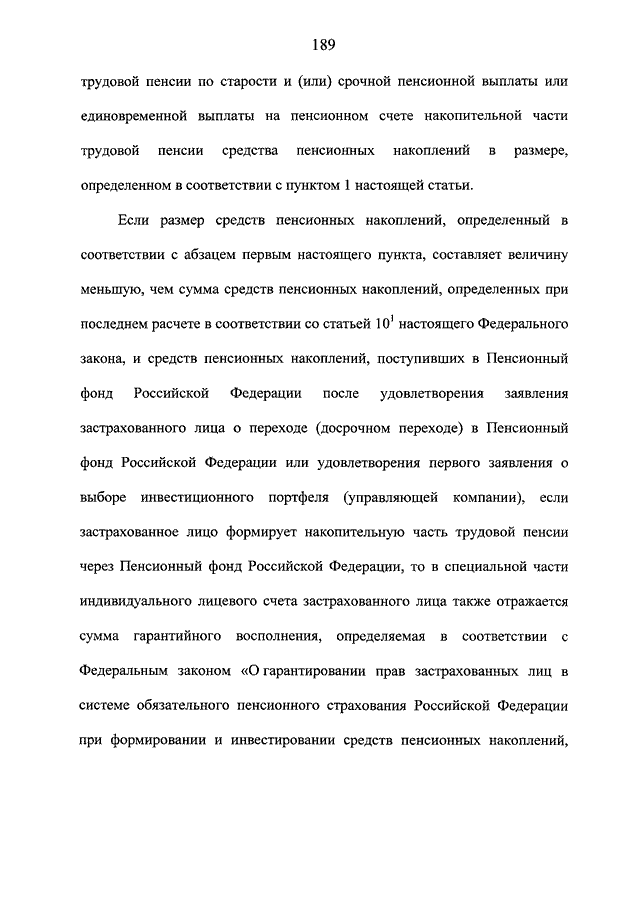 189

трудовой пенсии по старости и (или) срочной пенсионной выплаты или единовременной выплаты на пенсионном счете накопительной части трудовой пенсии средства пенсионных накоплений в размере, определенном в соответствии с пунктом 1 настоящей статьи.

Если размер средств пенсионных накоплений, определенный в соответствии с абзацем первым настоящего пункта, составляет величину меньшую, чем сумма средств пенсионных накоплений, определенных при последнем расчете в соответствии со статьей $10^1$ настоящего Федерального закона, и средств пенсионных накоплений, поступивших в Пенсионный фонд Российской Федерации после удовлетворения заявления застрахованного лица о переходе (досрочном переходе) в Пенсионный фонд Российской Федерации или удовлетворения первого заявления о выборе инвестиционного портфеля (управляющей компании), если застрахованное лицо формирует накопительную часть трудовой пенсии через Пенсионный фонд Российской Федерации, то в специальной части индивидуального лицевого счета застрахованного лица также отражается сумма гарантийного восполнения, определяемая в соответствии с Федеральным законом «О гарантировании прав застрахованных лиц в системе обязательного пенсионного страхования Российской Федерации при формировании и инвестировании средств пенсионных накоплений,